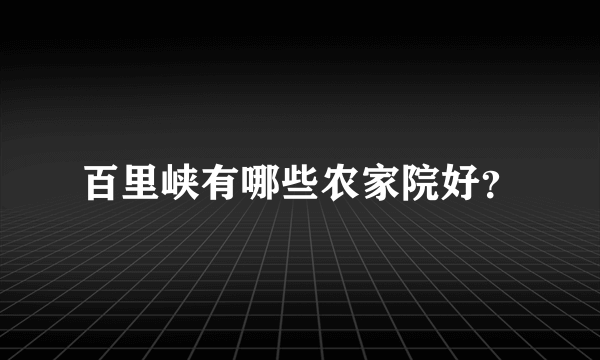 百里峡有哪些农家院好?